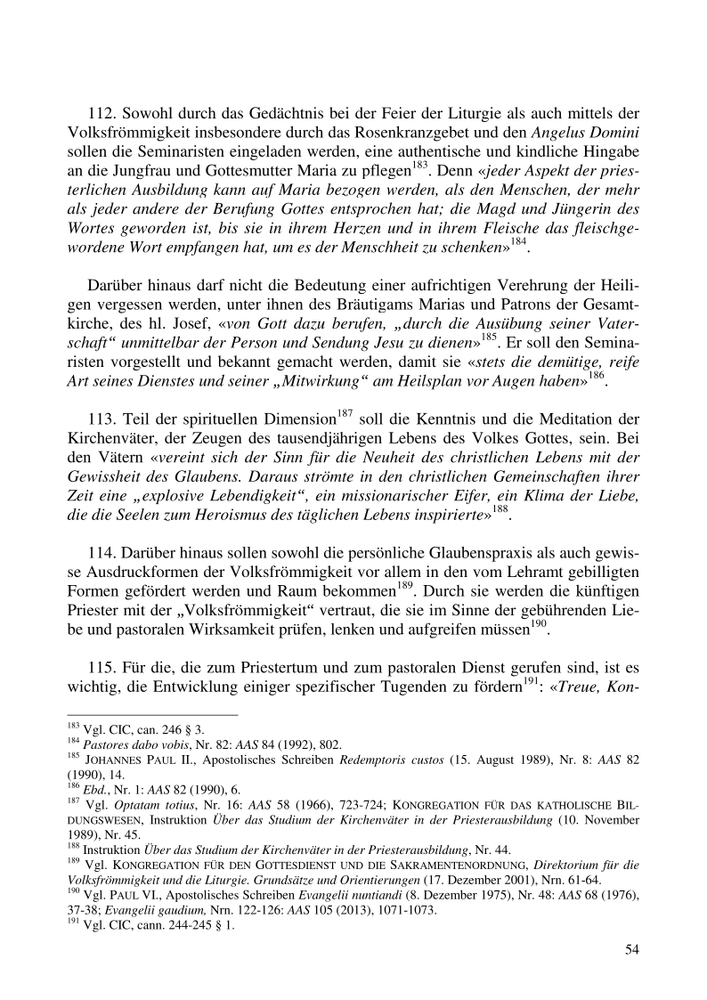 112. Sowohl durch das Gedächtnis bei der Feier der Liturgie als auch mittels der Volksfrömmigkeit insbesondere durch das Rosenkranzgebet und den Angelus Domini sollen die Seminaristen eingeladen werden, eine authentische und kindliche Hingabe an die Jungfrau und Gottesmutter Maria zu pflegen$^{183}$. Denn «jeder Aspekt der priesterlichen Ausbildung kann auf Maria bezogen werden, als den Menschen, der mehr als jeder andere der Berufung Gottes entsprochen hat; die Magd und Jüngerin des Wortes geworden ist, bis sie in ihrem Herzen und in ihrem Fleische das fleischgewordene Wort empfangen hat, um es der Menschheit zu schenken»$^{184}$.

Darüber hinaus darf nicht die Bedeutung einer aufrichtigen Verehrung der Heiligen vergessen werden, unter ihnen des Bräutigams Marias und Patrons der Gesamtkirche, des hl. Josef, «von Gott dazu berufen, „durch die Ausübung seiner Vaterschaft“ unmittelbar der Person und Sendung Jesu zu dienen»$^{185}$. Er soll den Seminaristen vorgestellt und bekannt gemacht werden, damit sie «stets die demütige, reife Art seines Dienstes und seiner „Mitwirkung“ am Heilsplan vor Augen haben»$^{186}$.

113. Teil der spirituellen Dimension$^{187}$ soll die Kenntnis und die Meditation der Kirchenväter, der Zeugen des tausendjährigen Lebens des Volkes Gottes, sein. Bei den Vätern «vereint sich der Sinn für die Neuheit des christlichen Lebens mit der Gewissheit des Glaubens. Daraus strömte in den christlichen Gemeinschaften ihrer Zeit eine „explosive Lebendigkeit“, ein missionarischer Eifer, ein Klima der Liebe, die die Seelen zum Heroismus des täglichen Lebens inspirierte»$^{188}$.

114. Darüber hinaus sollen sowohl die persönliche Glaubenspraxis als auch gewisse Ausdruckformen der Volksfrömmigkeit vor allem in den vom Lehramt gebilligten Formen gefördert werden und Raum bekommen$^{189}$. Durch sie werden die künftigen Priester mit der „Volksfrömmigkeit“ vertraut, die sie im Sinne der gebührenden Liebe und pastoralen Wirksamkeit prüfen, lenken und aufgreifen müssen$^{190}$.

115. Für die, die zum Priestertum und zum pastoralen Dienst gerufen sind, ist es wichtig, die Entwicklung einiger spezifischer Tugenden zu fördern$^{191}$: «Treue, Kon-

$^{183}$ Vgl. CIC, can. 246 § 3.
$^{184}$ Pastores dabo vobis, Nr. 82: AAS 84 (1992), 802.
$^{185}$ JOHANNES PAUL II., Apostolisches Schreiben Redemptoris custos (15. August 1989), Nr. 8: AAS 82 (1990), 14.
$^{186}$ Ebd., Nr. 1: AAS 82 (1990), 6.
$^{187}$ Vgl. Optatam totius, Nr. 16: AAS 58 (1966), 723-724; KONGREGATION FÜR DAS KATHOLISCHE BILDUNGSWESEN, Instruktion Über das Studium der Kirchenväter in der Priesterausbildung (10. November 1989), Nr. 45.
$^{188}$ Instruktion Über das Studium der Kirchenväter in der Priesterausbildung, Nr. 44.
$^{189}$ Vgl. KONGREGATION FÜR DEN GOTTESDIENST UND DIE SAKRAMENTENORDNUNG, Direktorium für die Volksfrömmigkeit und die Liturgie. Grundsätze und Orientierungen (17. Dezember 2001), Nrn. 61-64.
$^{190}$ Vgl. PAUL VI., Apostolisches Schreiben Evangelii nuntiandi (8. Dezember 1975), Nr. 48: AAS 68 (1976), 37-38; Evangelii gaudium, Nrn. 122-126: AAS 105 (2013), 1071-1073.
$^{191}$ Vgl. CIC, cann. 244-245 § 1.

54